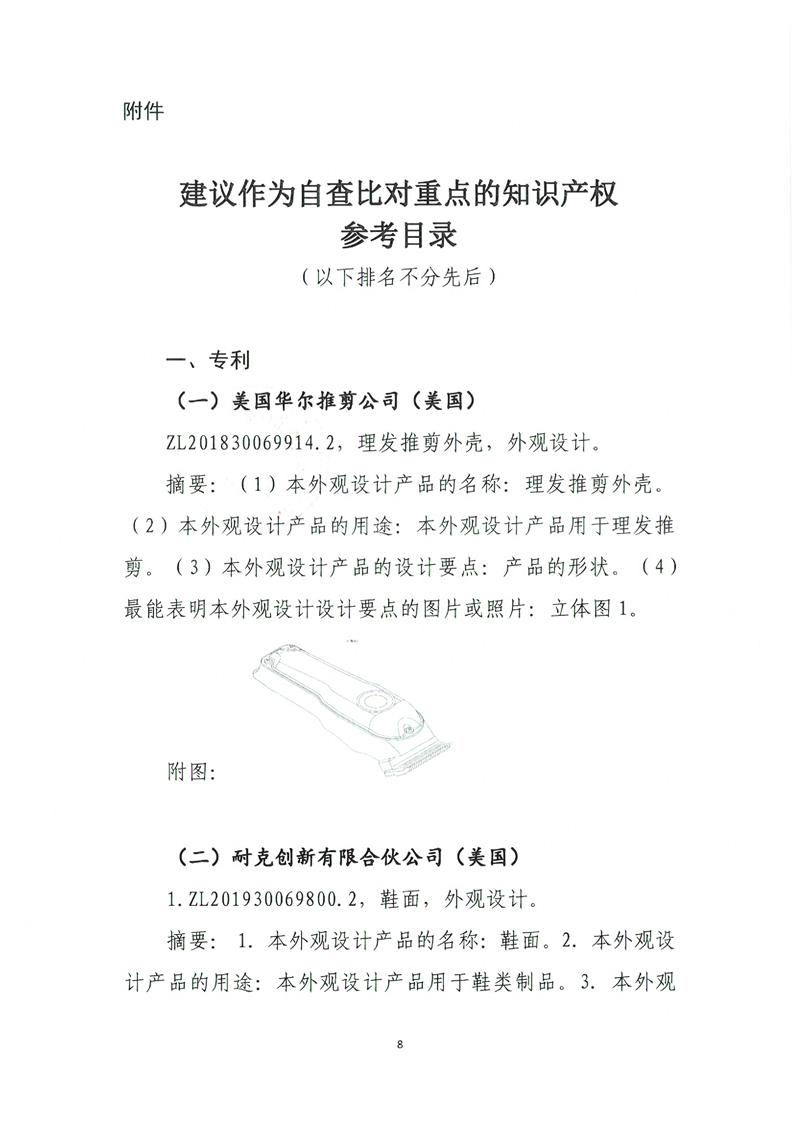 附件

建议作为自查比对重点的知识产权
参考目录
（以下排名不分先后）

一、专利

（一）美国华尔推剪公司（美国）

ZL201830069914.2，理发推剪外壳，外观设计。

摘要：（1）本外观设计产品的名称：理发推剪外壳。（2）本外观设计产品的用途：本外观设计产品用于理发推剪。（3）本外观设计产品的设计要点：产品的形状。（4）最能表明本外观设计设计要点的图片或照片：立体图1。

附图：

（二）耐克创新有限合伙公司（美国）

1.ZL201930069800.2，鞋面，外观设计。

摘要：1. 本外观设计产品的名称：鞋面。2. 本外观设计产品的用途：本外观设计产品用于鞋类制品。3. 本外观

8